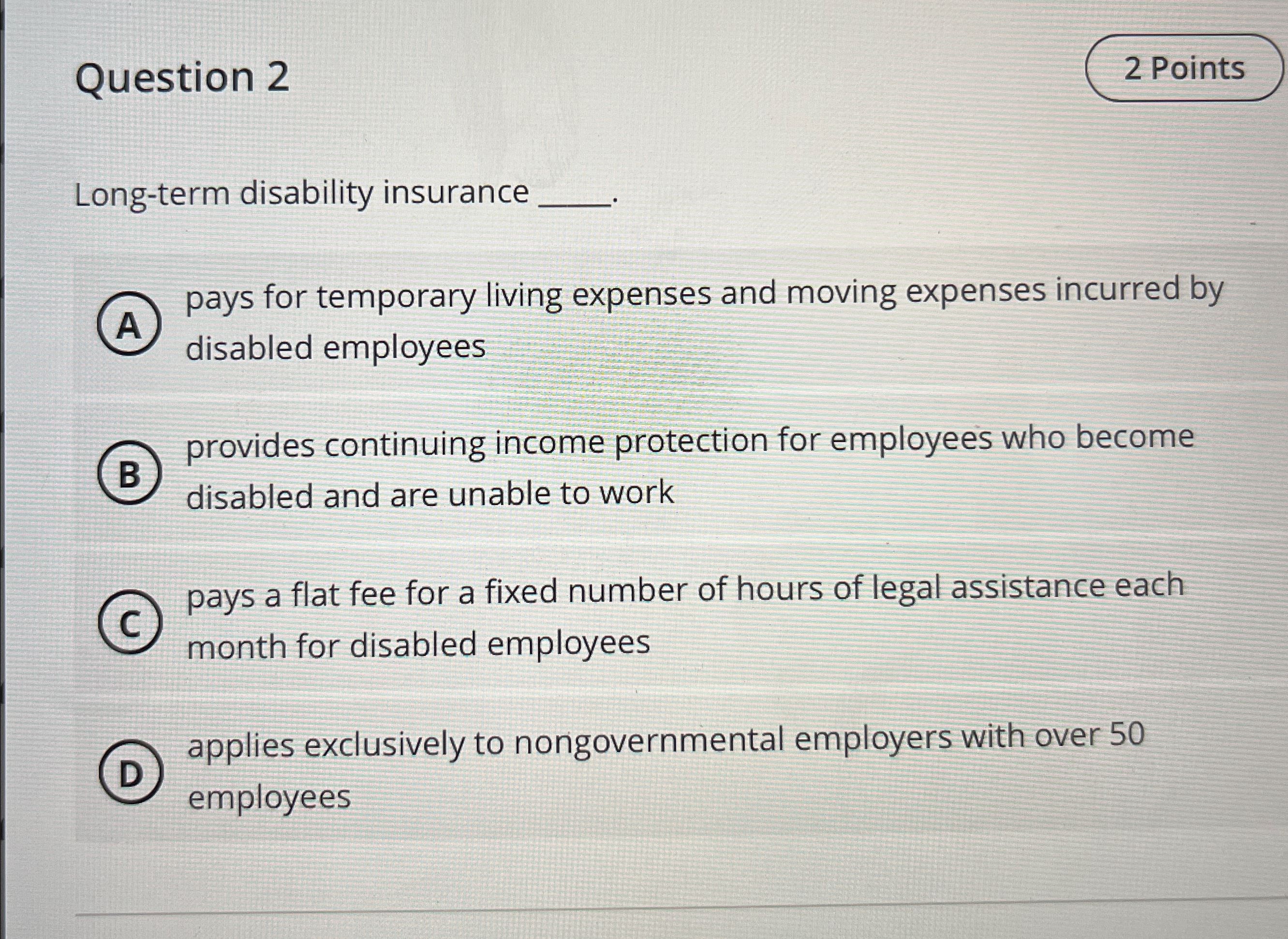 Question 2

2 Points

Long-term disability insurance _____.

A pays for temporary living expenses and moving expenses incurred by disabled employees

B provides continuing income protection for employees who become disabled and are unable to work

C pays a flat fee for a fixed number of hours of legal assistance each month for disabled employees

D applies exclusively to nongovernmental employers with over 50 employees